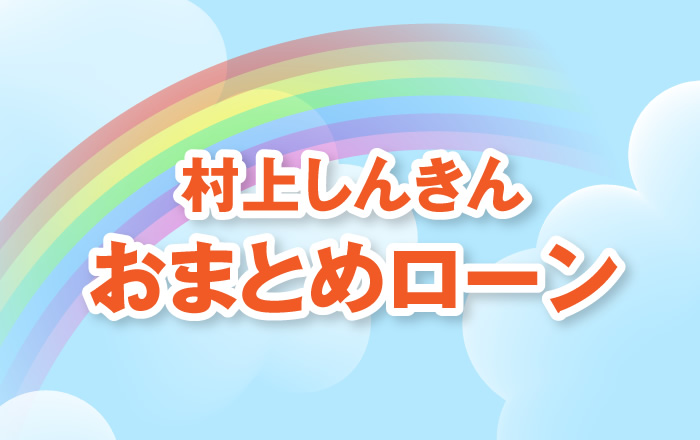 村上しんきん
おまとめローン